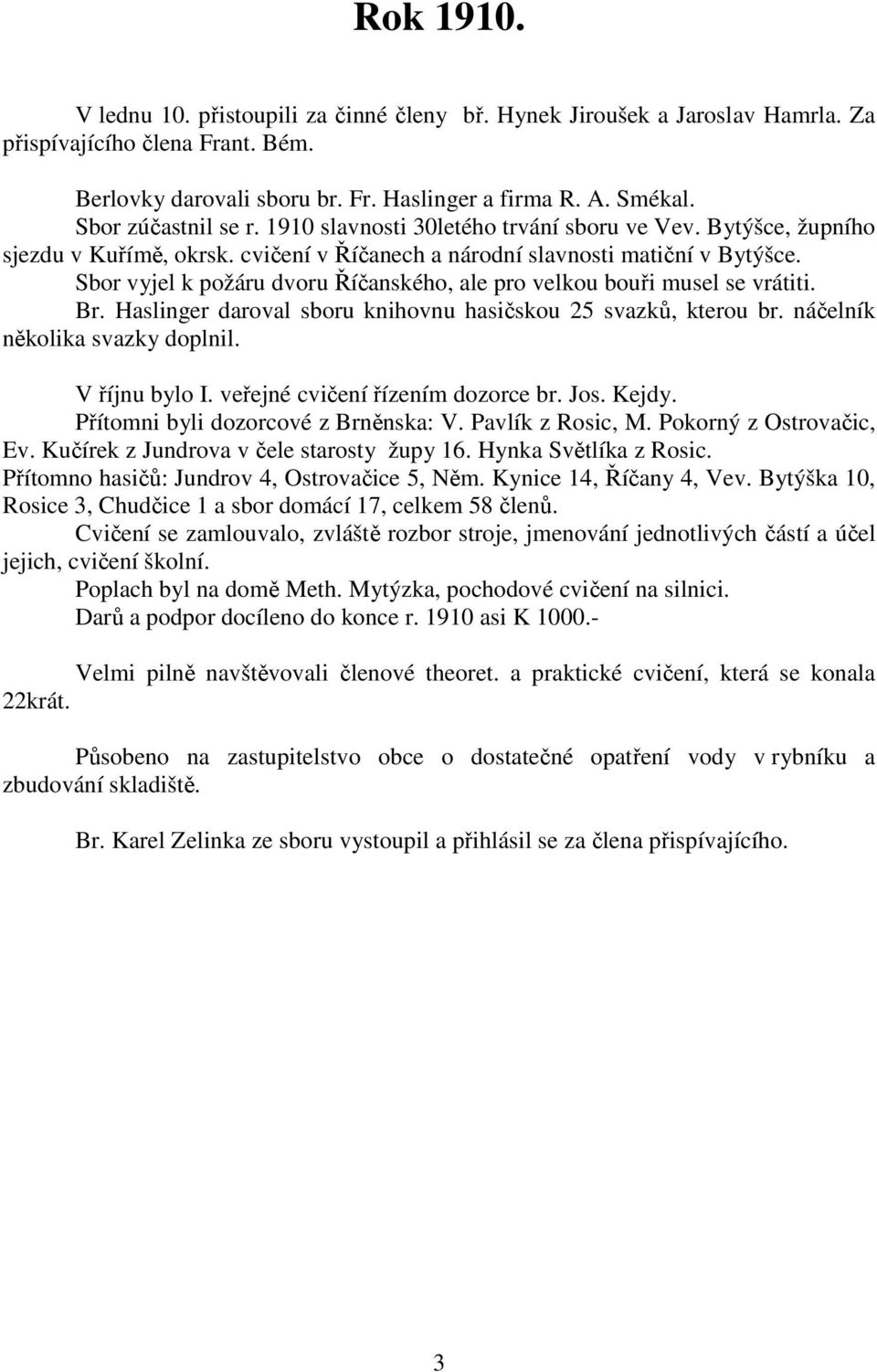 Rok 1910.

V lednu 10. přistoupili za činné členy bř. Hynek Jiroušek a Jaroslav Hamrla. Za přispívajícího člena Frant. Bém.

Berlovky darovali sboru br. Fr. Haslinger a firma R. A. Smékal.
Sbor zúčastnil se r. 1910 slavnosti 30letého trvání sboru ve Vev. Bytýšce, župního sjezdu v Kuřímě, okrsk. cvičení v Říčanech a národní slavnosti matiční v Bytýšce.
Sbor vyjel k požáru dvoru Říčanského, ale pro velkou bouři musel se vrátiti.
Br. Haslinger daroval sboru knihovnu hasičskou 25 svazků, kterou br. náčelník několika svazky doplnil.

V říjnu bylo I. veřejné cvičení řízením dozorce br. Jos. Kejdy.
Přítomni byli dozorcové z Brněnska: V. Pavlík z Rosic, M. Pokorný z Ostrovačic, Ev. Kučírek z Jundrova v čele starosty župy 16. Hynka Světlíka z Rosic.
Přítomno hasičů: Jundrov 4, Ostrovačice 5, Něm. Kynice 14, Říčany 4, Vev. Bytýška 10, Rosice 3, Chudčice 1 a sbor domácí 17, celkem 58 členů.
Cvičení se zamlouvalo, zvláště rozbor stroje, jmenování jednotlivých částí a účel jejich, cvičení školní.
Poplach byl na domě Meth. Mytýzka, pochodové cvičení na silnici.
Darů a podpor docíleno do konce r. 1910 asi K 1000.-

Velmi pilně navštěvovali členové theoret. a praktické cvičení, která se konala 22krát.

Působeno na zastupitelstvo obce o dostatečné opatření vody v rybníku a zbudování skladiště.

Br. Karel Zelinka ze sboru vystoupil a přihlásil se za člena přispívajícího.

3